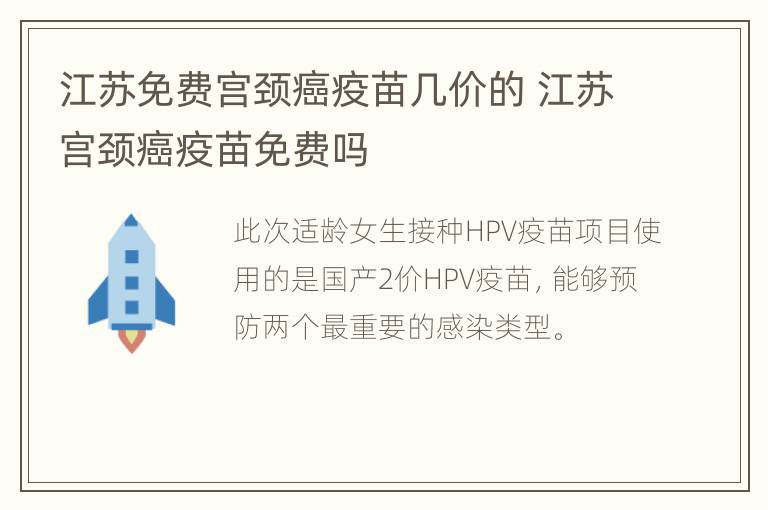 江苏免费宫颈癌疫苗几价的 江苏宫颈癌疫苗免费吗

此次适龄女生接种HPV疫苗项目使用的是国产2价HPV疫苗, 能够预防两个最重要的感染类型。